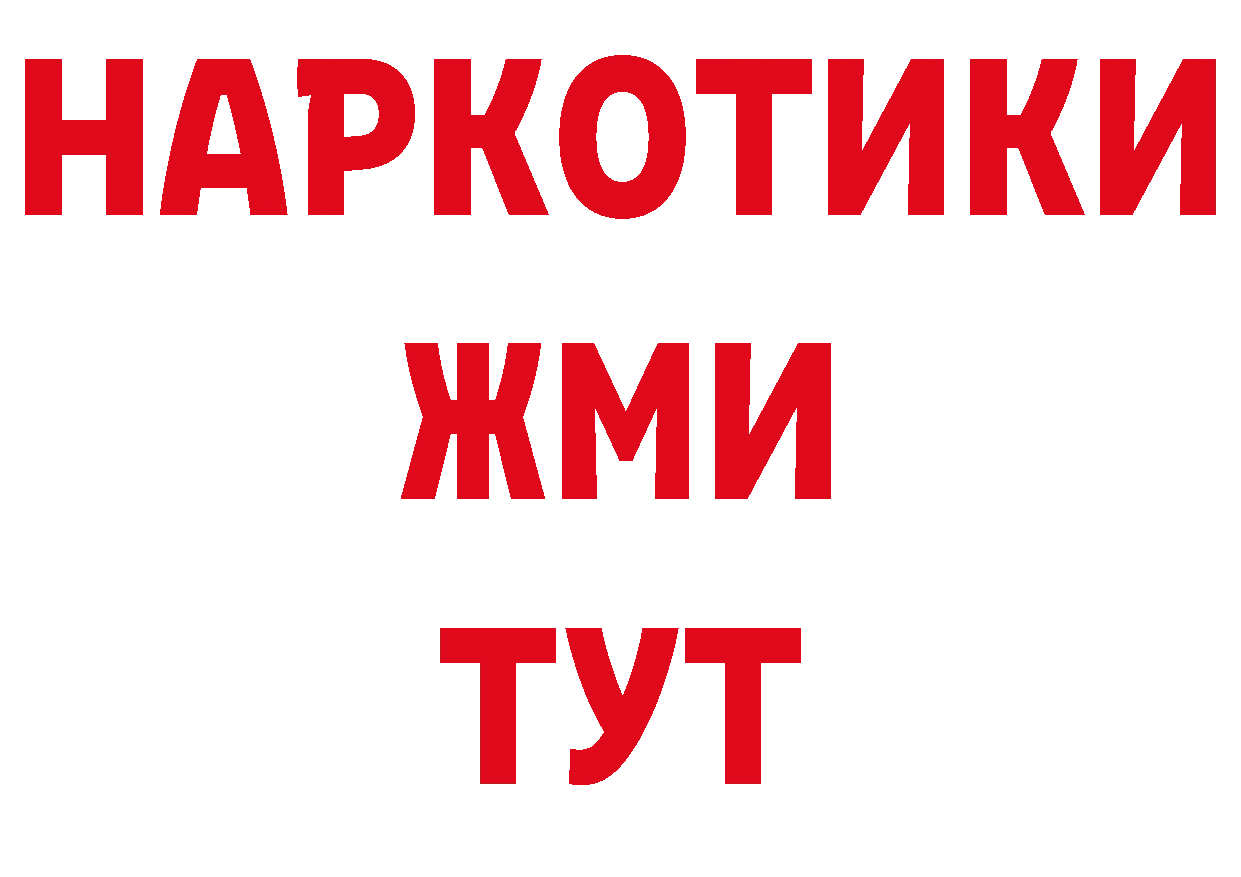 НАРКОТИКИ
ЖМИ
ТУТ